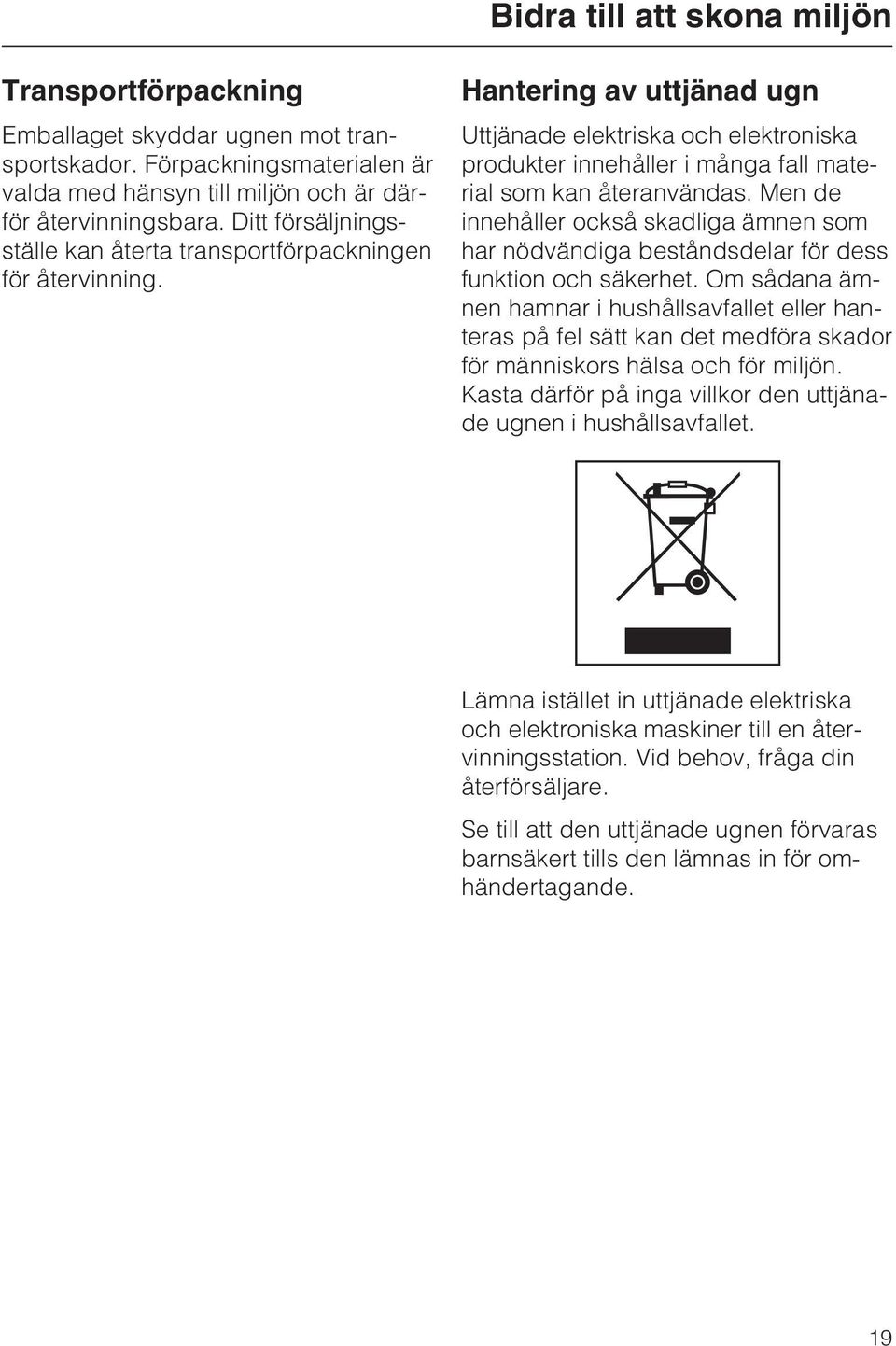 Bidra till att skona miljön

Transportförpackning

Emballaget skyddar ugnen mot transportskador. Förpackningsmaterialen är valda med hänsyn till miljön och är därför återvinningsbara. Ditt försäljningsställe kan återta transportförpackningen för återvinning.

Hantering av uttjänad ugn

Uttjänade elektriska och elektroniska produkter innehåller i många fall material som kan återanvändas. Men de innehåller också skadliga ämnen som har nödvändiga beståndsdelar för dess funktion och säkerhet. Om sådana ämnen hamnar i hushållsavfallet eller hanteras på fel sätt kan det medföra skador för människors hälsa och för miljön. Kasta därför på inga villkor den uttjänade ugnen i hushållsavfallet.

Lämna istället in uttjänade elektriska och elektroniska maskiner till en återvinningsstation. Vid behov, fråga din återförsäljare.

Se till att den uttjänade ugnen förvaras barnsäkert tills den lämnas in för omhändertagande.

19